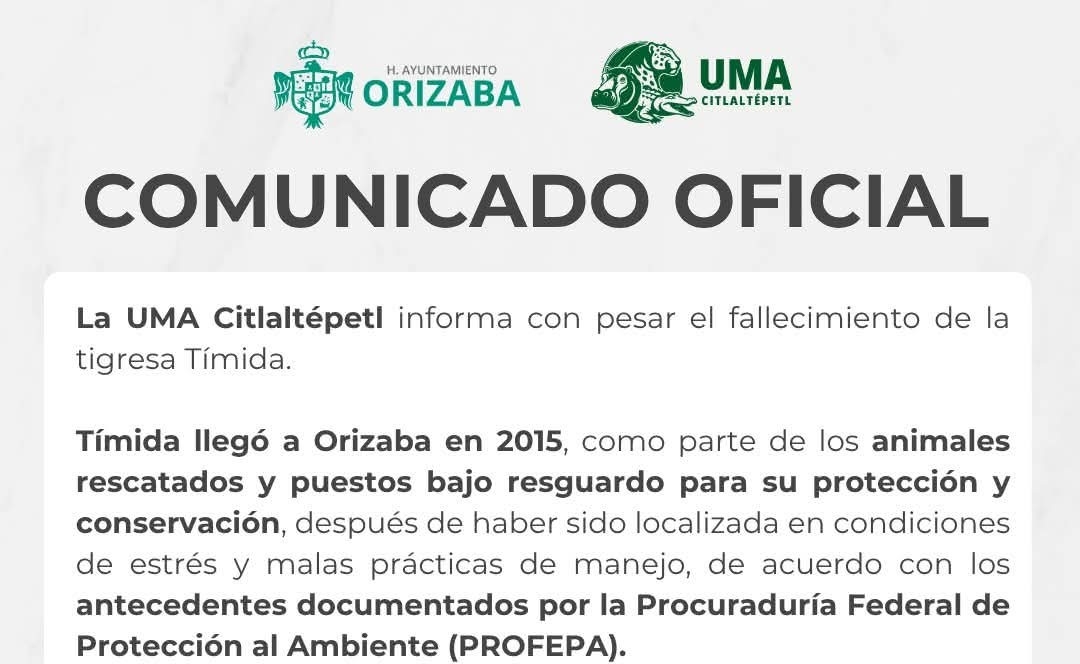 H. AYUNTAMIENTO
ORIZABA

UMA
CITLALTÉPETL

COMUNICADO OFICIAL

La UMA Citlaltépetl informa con pesar el fallecimiento de la tigresa Tímida.

Tímida llegó a Orizaba en 2015, como parte de los animales rescatados y puestos bajo resguardo para su protección y conservación, después de haber sido localizada en condiciones de estrés y malas prácticas de manejo, de acuerdo con los antecedentes documentados por la Procuraduría Federal de Protección al Ambiente (PROFEPA).